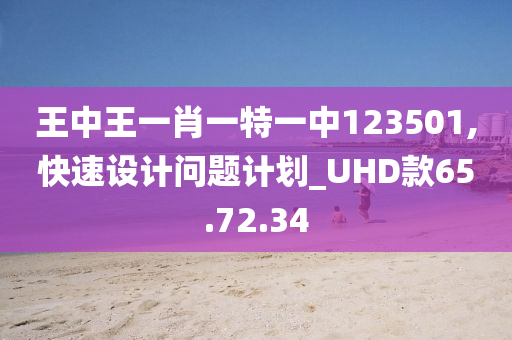 王中王一肖一特一中123501，快速设计问题计划_UHD款65.72.34